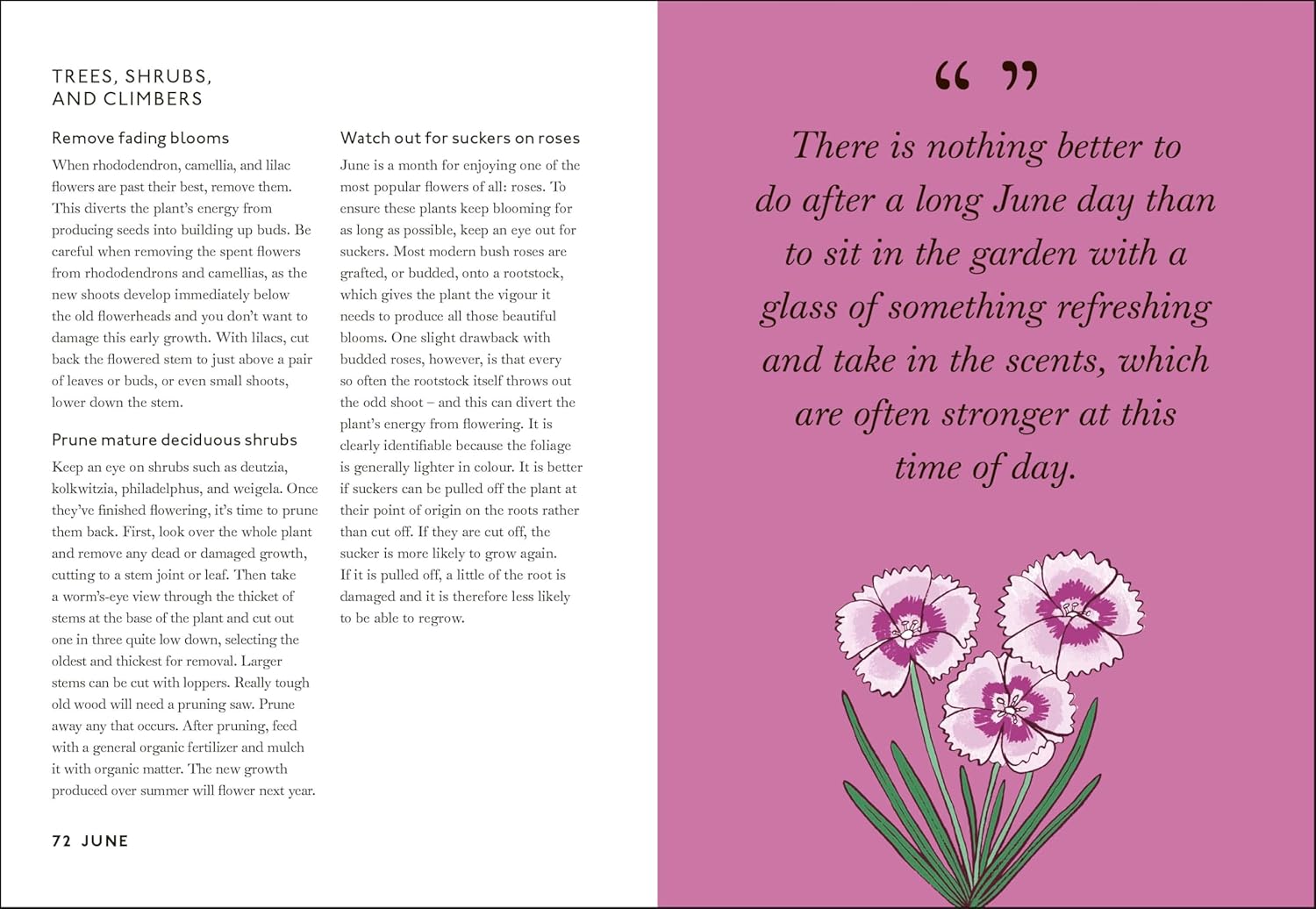 TREES, SHRUBS, AND CLIMBERS

Remove fading blooms

When rhododendron, camellia, and lilac flowers are past their best, remove them. This diverts the plant's energy from producing seeds into building up buds. Be careful when removing the spent flowers from rhododendrons and camellias, as the new shoots develop immediately below the old flowerheads and you don't want to damage this early growth. With lilacs, cut back the flowered stem to just above a pair of leaves or buds, or even small shoots, lower down the stem.

Prune mature deciduous shrubs

Keep an eye on shrubs such as deutzia, kolkwitzia, philadelphus, and weigela. Once they've finished flowering, it's time to prune them back. First, look over the whole plant and remove any dead or damaged growth, cutting to a stem joint or leaf. Then take a worm's-eye view through the thicket of stems at the base of the plant and cut out one in three quite low down, selecting the oldest and thickest for removal. Larger stems can be cut with loppers. Really tough old wood will need a pruning saw. Prune away any that occurs. After pruning, feed with a general organic fertilizer and mulch it with organic matter. The new growth produced over summer will flower next year.

Watch out for suckers on roses

June is a month for enjoying one of the most popular flowers of all: roses. To ensure these plants keep blooming for as long as possible, keep an eye out for suckers. Most modern bush roses are grafted, or budded, onto a rootstock, which gives the plant the vigour it needs to produce all those beautiful blooms. One slight drawback with budded roses, however, is that every so often the rootstock itself throws out the odd shoot – and this can divert the plant's energy from flowering. It is clearly identifiable because the foliage is generally lighter in colour. It is better if suckers can be pulled off the plant at their point of origin on the roots rather than cut off. If they are cut off, the sucker is more likely to grow again. If it is pulled off, a little of the root is damaged and it is therefore less likely to be able to regrow.

72 JUNE

“ ”

There is nothing better to do after a long June day than to sit in the garden with a glass of something refreshing and take in the scents, which are often stronger at this time of day.